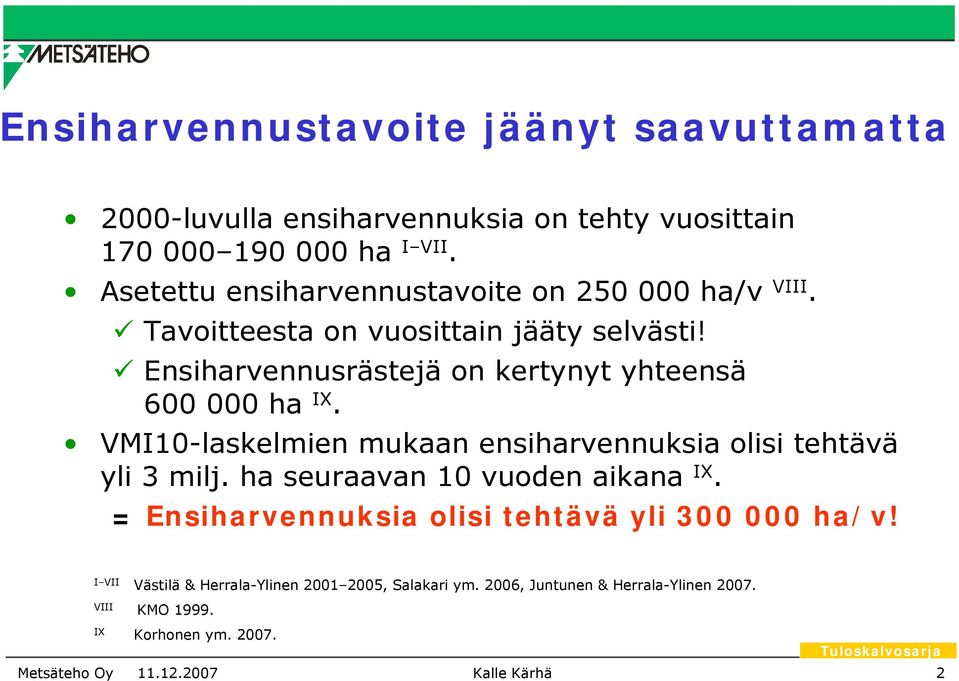 METSÄTEHO

Ensiharvennustavoite jäänyt saavuttamatta

• 2000-luvulla ensiharvennuksia on tehty vuosittain 170 000–190 000 ha $^{I–VII}$.
• Asetettu ensiharvennustavoite on 250 000 ha/v $^{VIII}$.
✓ Tavoitteesta on vuosittain jääty selvästi!
✓ Ensiharvennusrästejä on kertynyt yhteensä 600 000 ha $^{IX}$.
• VMI10-laskelmien mukaan ensiharvennuksia olisi tehtävä yli 3 milj. ha seuraavan 10 vuoden aikana $^{IX}$.
= Ensiharvennuksia olisi tehtävä yli 300 000 ha/v!

$^{I–VII}$ Västilä & Herrala-Ylinen 2001–2005, Salakari ym. 2006, Juntunen & Herrala-Ylinen 2007.
$^{VIII}$ KMO 1999.
$^{IX}$ Korhonen ym. 2007.

Tuloskalvosarja

Metsäteho Oy 11.12.2007 Kalle Kärhä 2